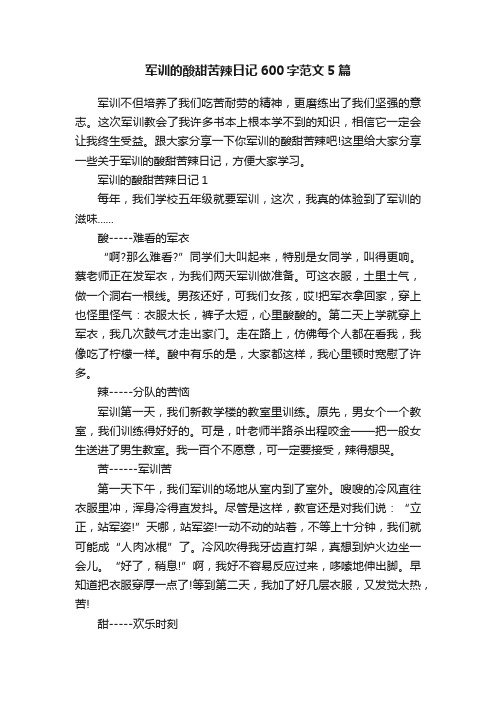 军训的酸甜苦辣日记600字范文5篇

军训不但培养了我们吃苦耐劳的精神，更磨练出了我们坚强的意志。这次军训教会了我许多书本上根本学不到的知识，相信它一定会让我终生受益。跟大家分享一下你军训的酸甜苦辣吧!这里给大家分享一些关于军训的酸甜苦辣日记，方便大家学习。

军训的酸甜苦辣日记1

每年，我们学校五年级就要军训，这次，我真的体验到了军训的滋味……

酸-----难看的军衣

“啊?那么难看?”同学们大叫起来，特别是女同学，叫得更响。蔡老师正在发军衣，为我们两天军训做准备。可这衣服，土里土气，做一个洞右一根线。男孩还好，可我们女孩，哎!把军衣拿回家，穿上也怪里怪气：衣服太长，裤子太短，心里酸酸的。第二天上学就穿上军衣，我几次鼓气才走出家门。走在路上，仿佛每个人都在看我，我像吃了柠檬一样。酸中有乐的是，大家都这样，我心里顿时宽慰了许多。

辣-----分队的苦恼

军训第一天，我们新教学楼的教室里训练。原先，男女个一个教室，我们训练得好好的。可是，叶老师半路杀出程咬金——把一般女生送进了男生教室。我一百个不愿意，可一定要接受，辣得想哭。

苦------军训苦

第一天下午，我们军训的场地从室内到了室外。嗖嗖的冷风直往衣服里冲，浑身冷得直发抖。尽管是这样，教官还是对我们说：“立正，站军姿!”天哪，站军姿!一动不动的站着，不等上十分钟，我们就可能成“人肉冰棍”了。冷风吹得我牙齿直打架，真想到炉火边坐一会儿。“好了，稍息!”啊，我好不容易反应过来，哆嗦地伸出脚。早知道把衣服穿厚一点了!等到第二天，我加了好几层衣服，又发觉太热，苦!

甜-----欢乐时刻